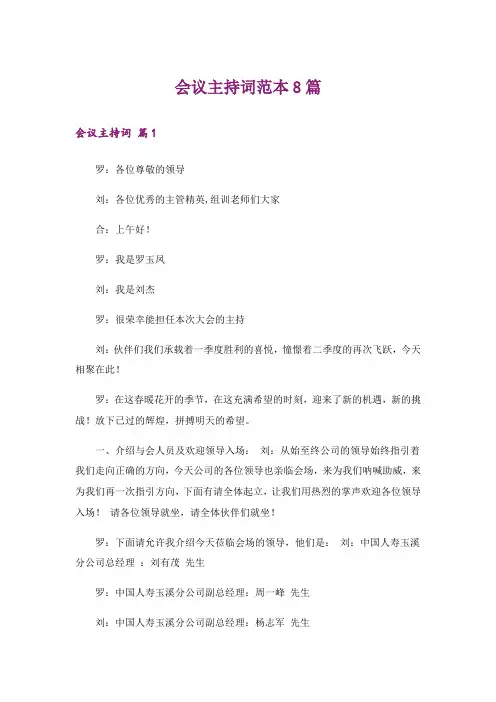 会议主持词范本8篇

会议主持词 篇1

罗：各位尊敬的领导

刘：各位优秀的主管精英,组训老师们大家

合：上午好！

罗：我是罗玉凤

刘：我是刘杰

罗：很荣幸能担任本次大会的主持

刘：伙伴们我们承载着一季度胜利的喜悦，憧憬着二季度的再次飞跃，今天相聚在此！

罗：在这春暖花开的季节，在这充满希望的时刻，迎来了新的机遇，新的挑战！放下已过的辉煌，拼搏明天的希望。

一、介绍与会人员及欢迎领导入场： 刘：从始至终公司的领导始终指引着我们走向正确的方向，今天公司的各位领导也亲临会场，来为我们呐喊助威，来为我们再一次指引方向，下面有请全体起立，让我们用热烈的掌声欢迎各位领导入场！ 请各位领导就坐，请全体伙伴们就坐！

罗：下面请允许我介绍今天莅临会场的领导，他们是： 刘：中国人寿玉溪分公司总经理 ：刘有茂 先生

罗：中国人寿玉溪分公司副总经理：周一峰 先生

刘：中国人寿玉溪分公司副总经理：杨志军 先生